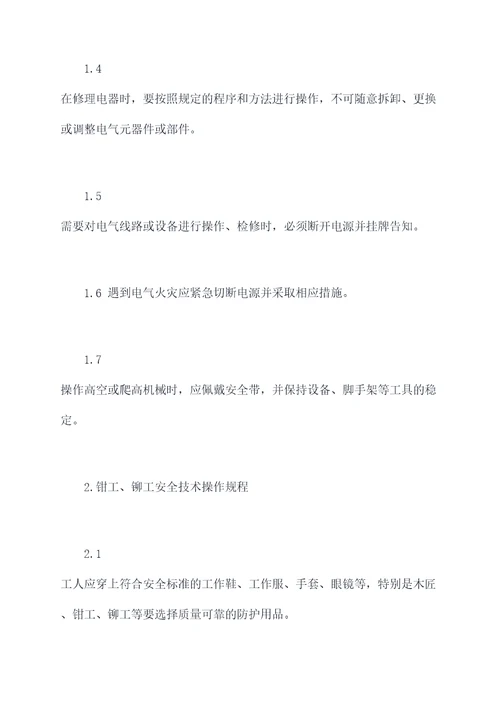 1.4

在修理电器时，要按照规定的程序和方法进行操作，不可随意拆卸、更换或调整电气元器件或部件。

1.5

需要对电气线路或设备进行操作、检修时，必须断开电源并挂牌告知。

1.6 遇到电气火灾应紧急切断电源并采取相应措施。

1.7

操作高空或爬高机械时，应佩戴安全带，并保持设备、脚手架等工具的稳定。

2.钳工、铆工安全技术操作规程

2.1

工人应穿上符合安全标准的工作鞋、工作服、手套、眼镜等，特别是木匠、钳工、铆工等要选择质量可靠的防护用品。